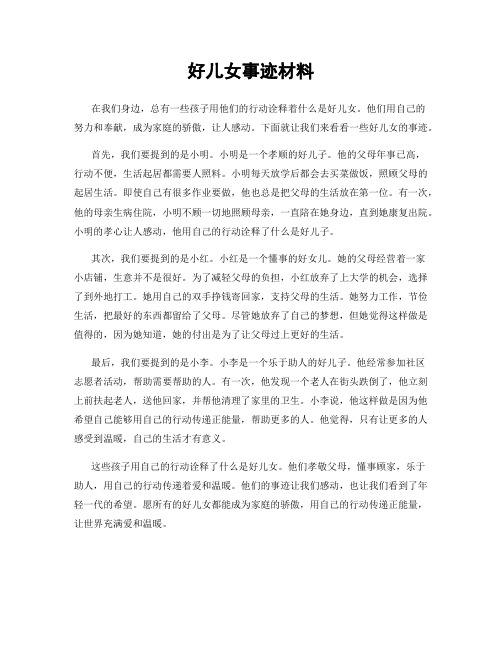 好儿女事迹材料

在我们身边，总有一些孩子用他们的行动诠释着什么是好儿女。他们用自己的努力和奉献，成为家庭的骄傲，让人感动。下面就让我们来看看一些好儿女的事迹。

首先，我们要提到的是小明。小明是一个孝顺的好儿子。他的父母年事已高，行动不便，生活起居都需要人照料。小明每天放学后都会去买菜做饭，照顾父母的起居生活。即使自己有很多作业要做，他也总是把父母的生活放在第一位。有一次，他的母亲生病住院，小明不顾一切地照顾母亲，一直陪在她身边，直到她康复出院。小明的孝心让人感动，他用自己的行动诠释了什么是好儿子。

其次，我们要提到的是小红。小红是一个懂事的好女儿。她的父母经营着一家小店铺，生意并不是很好。为了减轻父母的负担，小红放弃了上大学的机会，选择了到外地打工。她用自己的双手挣钱寄回家，支持父母的生活。她努力工作，节俭生活，把最好的东西都留给了父母。尽管她放弃了自己的梦想，但她觉得这样做是值得的，因为她知道，她的付出是为了让父母过上更好的生活。

最后，我们要提到的是小李。小李是一个乐于助人的好儿子。他经常参加社区志愿者活动，帮助需要帮助的人。有一次，他发现一个老人在街头跌倒了，他立刻上前扶起老人，送他回家，并帮他清理了家里的卫生。小李说，他这样做是因为他希望自己能够用自己的行动传递正能量，帮助更多的人。他觉得，只有让更多的人感受到温暖，自己的生活才有意义。

这些孩子用自己的行动诠释了什么是好儿女。他们孝敬父母，懂事顾家，乐于助人，用自己的行动传递着爱和温暖。他们的事迹让我们感动，也让我们看到了年轻一代的希望。愿所有的好儿女都能成为家庭的骄傲，用自己的行动传递正能量，让世界充满爱和温暖。